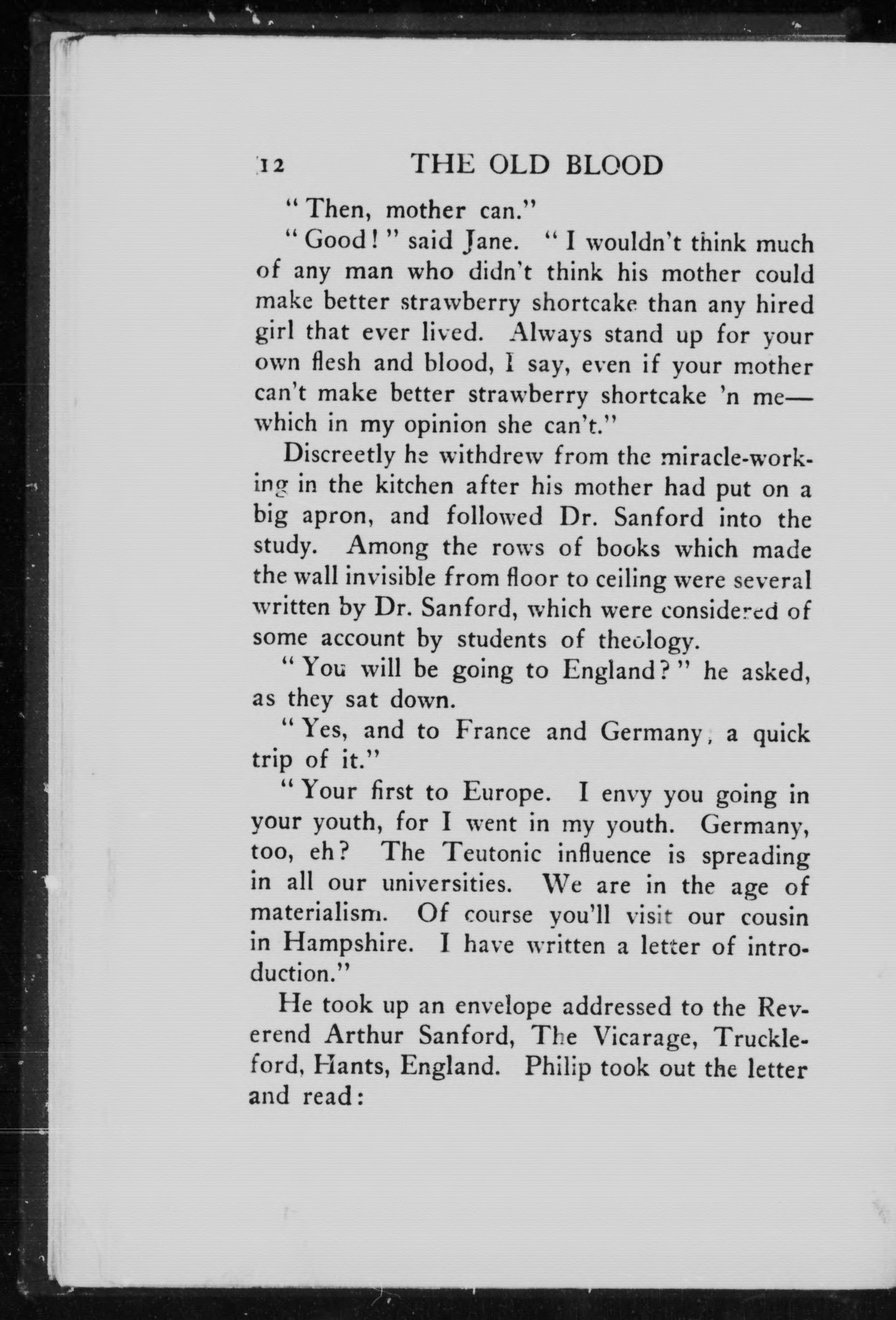 12 THE OLD BLOOD

"Then, mother can."

"Good!" said Jane. "I wouldn't think much of any man who didn't think his mother could make better strawberry shortcake than any hired girl that ever lived. Always stand up for your own flesh and blood, I say, even if your mother can't make better strawberry shortcake 'n me—which in my opinion she can't."

Discreetly he withdrew from the miracle-working in the kitchen after his mother had put on a big apron, and followed Dr. Sanford into the study. Among the rows of books which made the wall invisible from floor to ceiling were several written by Dr. Sanford, which were considered of some account by students of theology.

"You will be going to England?" he asked, as they sat down.

"Yes, and to France and Germany, a quick trip of it."

"Your first to Europe. I envy you going in your youth, for I went in my youth. Germany, too, eh? The Teutonic influence is spreading in all our universities. We are in the age of materialism. Of course you'll visit our cousin in Hampshire. I have written a letter of introduction."

He took up an envelope addressed to the Reverend Arthur Sanford, The Vicarage, Truckleford, Hants, England. Philip took out the letter and read: